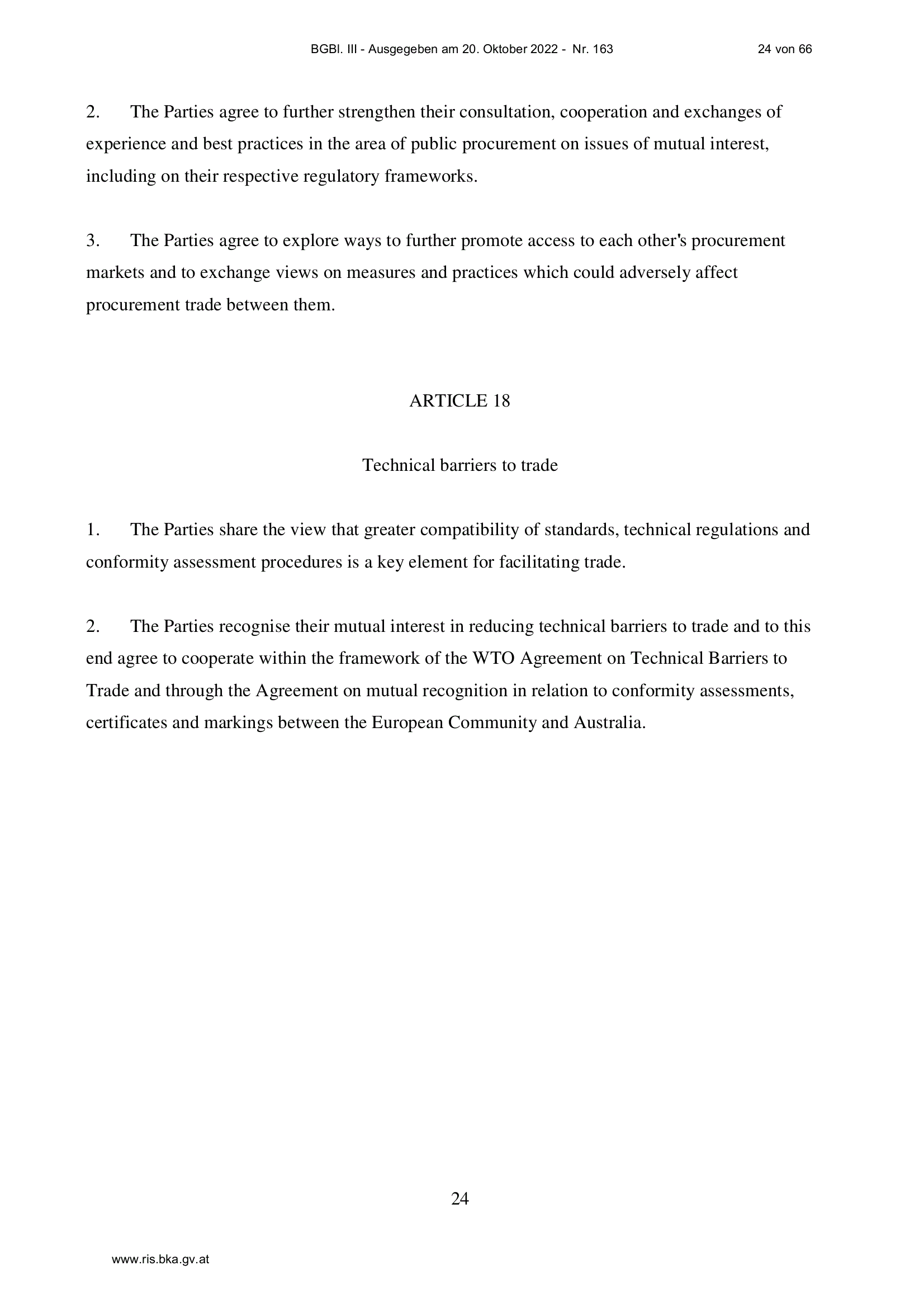 BGBl. III - Ausgegeben am 20. Oktober 2022 - Nr. 163 24 von 66

2. The Parties agree to further strengthen their consultation, cooperation and exchanges of experience and best practices in the area of public procurement on issues of mutual interest, including on their respective regulatory frameworks.

3. The Parties agree to explore ways to further promote access to each other's procurement markets and to exchange views on measures and practices which could adversely affect procurement trade between them.

ARTICLE 18

Technical barriers to trade

1. The Parties share the view that greater compatibility of standards, technical regulations and conformity assessment procedures is a key element for facilitating trade.

2. The Parties recognise their mutual interest in reducing technical barriers to trade and to this end agree to cooperate within the framework of the WTO Agreement on Technical Barriers to Trade and through the Agreement on mutual recognition in relation to conformity assessments, certificates and markings between the European Community and Australia.

24

www.ris.bka.gv.at